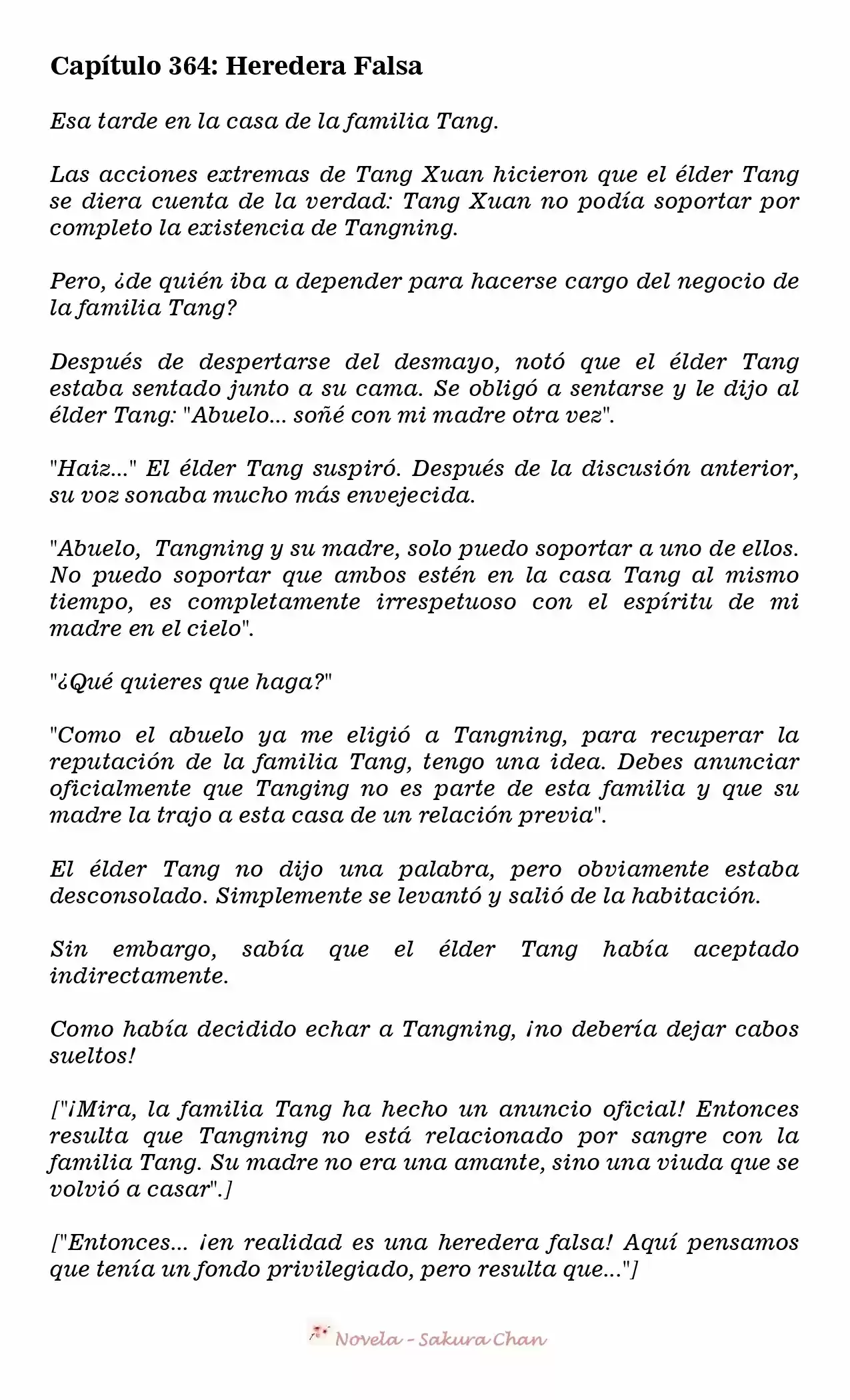 Capítulo 364: Heredera Falsa

Esa tarde en la casa de la familia Tang.

Las acciones extremas de Tang Xuan hicieron que el élder Tang se diera cuenta de la verdad: Tang Xuan no podía soportar por completo la existencia de Tangning.

Pero, ¿de quién iba a depender para hacerse cargo del negocio de la familia Tang?

Después de despertarse del desmayo, notó que el élder Tang estaba sentado junto a su cama. Se obligó a sentarse y le dijo al élder Tang: "Abuelo... soñé con mi madre otra vez".

"Haiz..." El élder Tang suspiró. Después de la discusión anterior, su voz sonaba mucho más envejecida.

"Abuelo, Tangning y su madre, solo puedo soportar a uno de ellos. No puedo soportar que ambos estén en la casa Tang al mismo tiempo, es completamente irrespetuoso con el espíritu de mi madre en el cielo".

"¿Qué quieres que haga?"

"Como el abuelo ya me eligió a Tangning, para recuperar la reputación de la familia Tang, tengo una idea. Debes anunciar oficialmente que Tanging no es parte de esta familia y que su madre la trajo a esta casa de un relación previa".

El élder Tang no dijo una palabra, pero obviamente estaba desconsolado. Simplemente se levantó y salió de la habitación.

Sin embargo, sabía que el élder Tang había aceptado indirectamente.

Como había decidido echar a Tangning, ¡no debería dejar cabos sueltos!

["¡Mira, la familia Tang ha hecho un anuncio oficial! Entonces resulta que Tangning no está relacionado por sangre con la familia Tang. Su madre no era una amante, sino una viuda que se volvió a casar".]

["Entonces... ¡en realidad es una heredera falsa! Aquí pensamos que tenía un fondo privilegiado, pero resulta que..."]

Novela - Sakura Chan